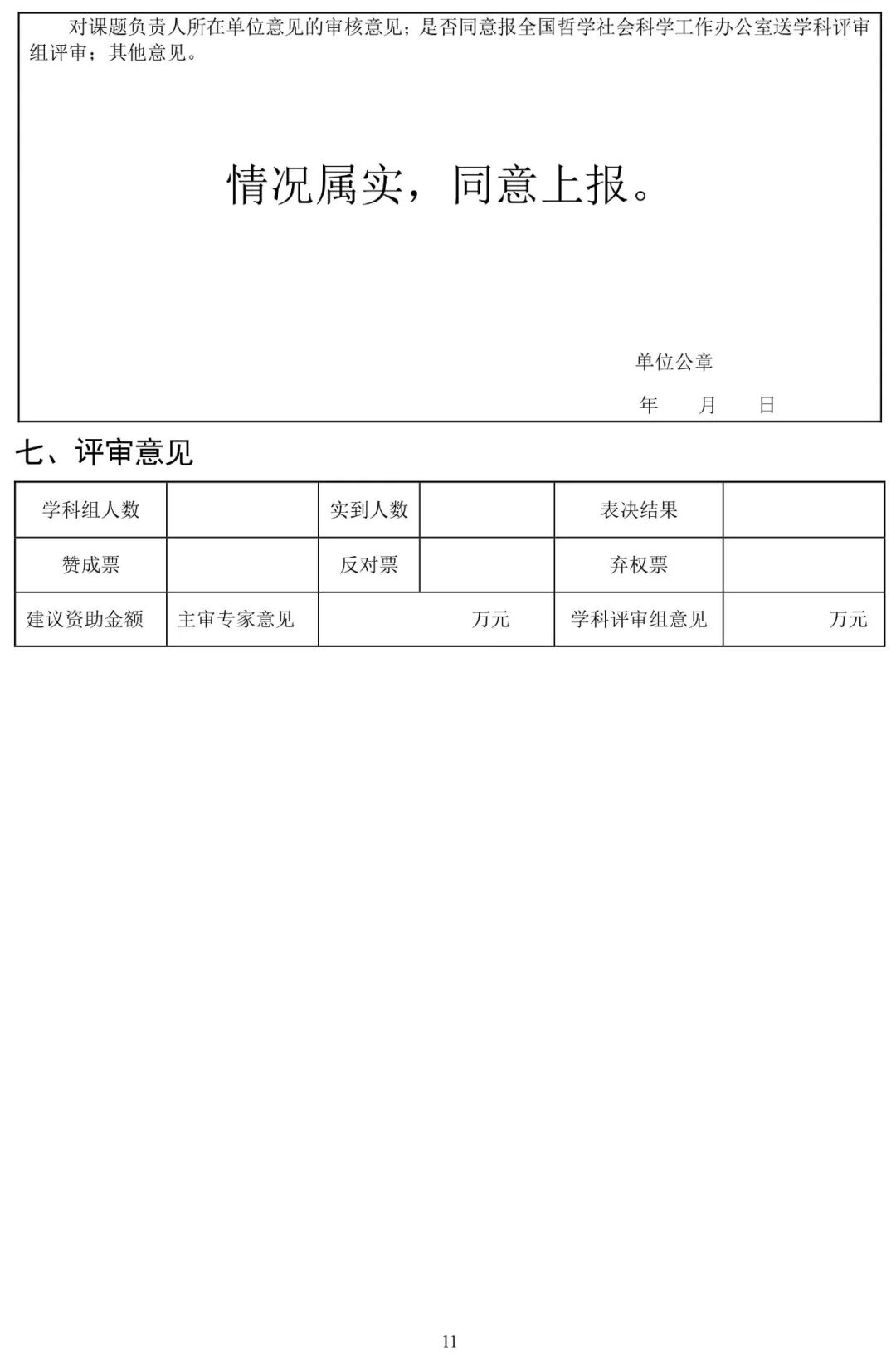 对课题负责人所在单位意见的审核意见；是否同意报全国哲学社会科学工作办公室送学科评审组评审；其他意见。

情况属实，同意上报。

单位公章

年　月　日

七、评审意见

| 学科组人数 |  | 实到人数 |  | 表决结果 |  |
|---|---|---|---|---|---|
| 赞成票 |  | 反对票 |  | 弃权票 |  |
| 建议资助金额 | 主审专家意见 | 万元 |  | 学科评审组意见 | 万元 |

11